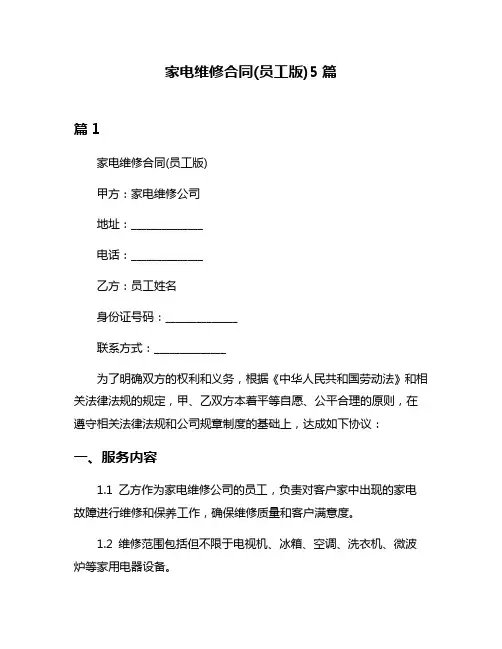 家电维修合同(员工版)5 篇

篇 1

家电维修合同(员工版)

甲方：家电维修公司

地址：______________

电话：______________

乙方：员工姓名

身份证号码：______________

联系方式：______________

为了明确双方的权利和义务，根据《中华人民共和国劳动法》和相关法律法规的规定，甲、乙双方本着平等自愿、公平合理的原则，在遵守相关法律法规和公司规章制度的基础上，达成如下协议：

一、服务内容

1.1 乙方作为家电维修公司的员工，负责对客户家中出现的家电故障进行维修和保养工作，确保维修质量和客户满意度。

1.2 维修范围包括但不限于电视机、冰箱、空调、洗衣机、微波炉等家用电器设备。